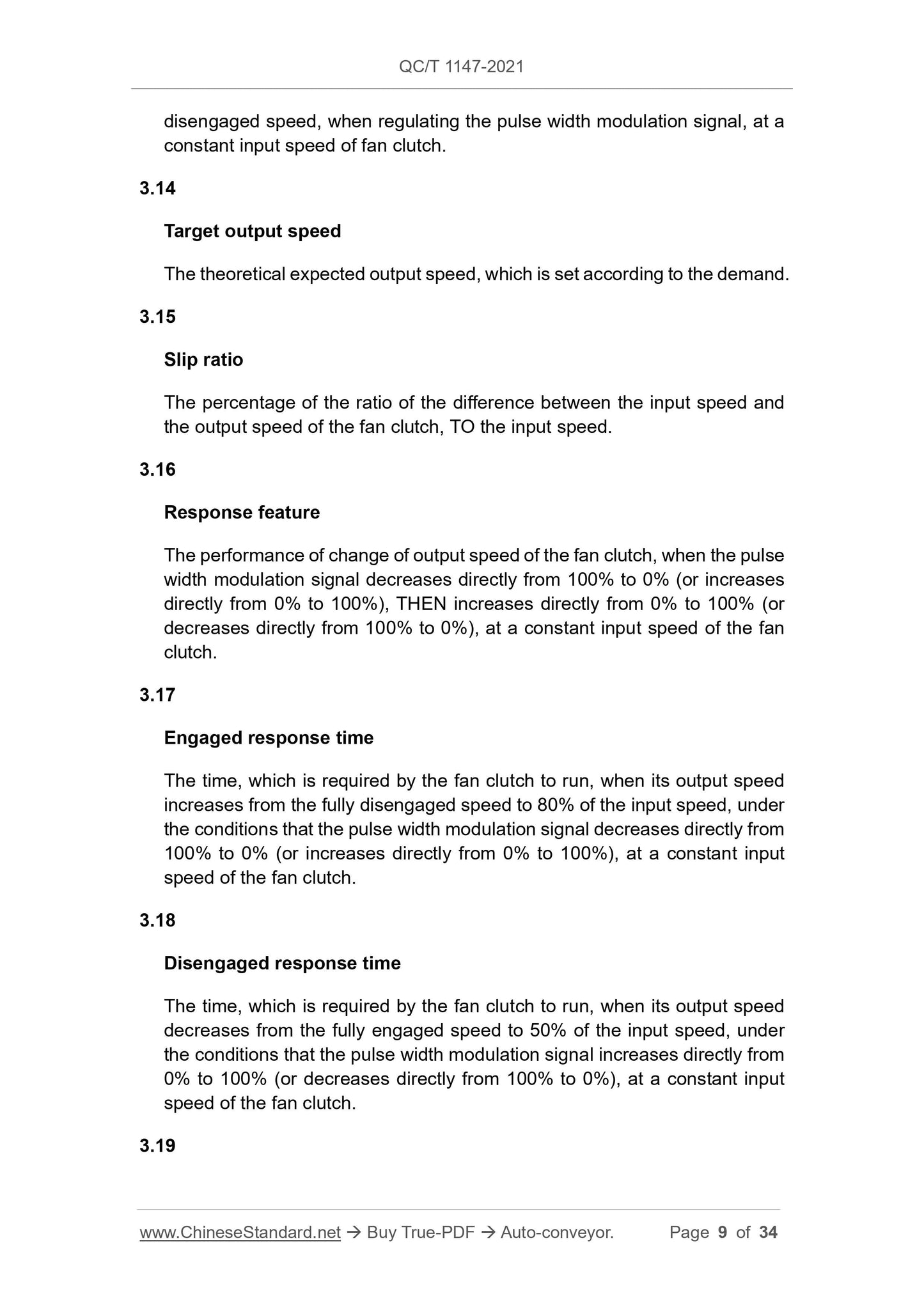 QC/T 1147-2021

disengaged speed, when regulating the pulse width modulation signal, at a constant input speed of fan clutch.

3.14

Target output speed

The theoretical expected output speed, which is set according to the demand.

3.15

Slip ratio

The percentage of the ratio of the difference between the input speed and the output speed of the fan clutch, TO the input speed.

3.16

Response feature

The performance of change of output speed of the fan clutch, when the pulse width modulation signal decreases directly from 100% to 0% (or increases directly from 0% to 100%), THEN increases directly from 0% to 100% (or decreases directly from 100% to 0%), at a constant input speed of the fan clutch.

3.17

Engaged response time

The time, which is required by the fan clutch to run, when its output speed increases from the fully disengaged speed to 80% of the input speed, under the conditions that the pulse width modulation signal decreases directly from 100% to 0% (or increases directly from 0% to 100%), at a constant input speed of the fan clutch.

3.18

Disengaged response time

The time, which is required by the fan clutch to run, when its output speed decreases from the fully engaged speed to 50% of the input speed, under the conditions that the pulse width modulation signal increases directly from 0% to 100% (or decreases directly from 100% to 0%), at a constant input speed of the fan clutch.

3.19

www.ChineseStandard.net → Buy True-PDF → Auto-conveyor. Page 9 of 34